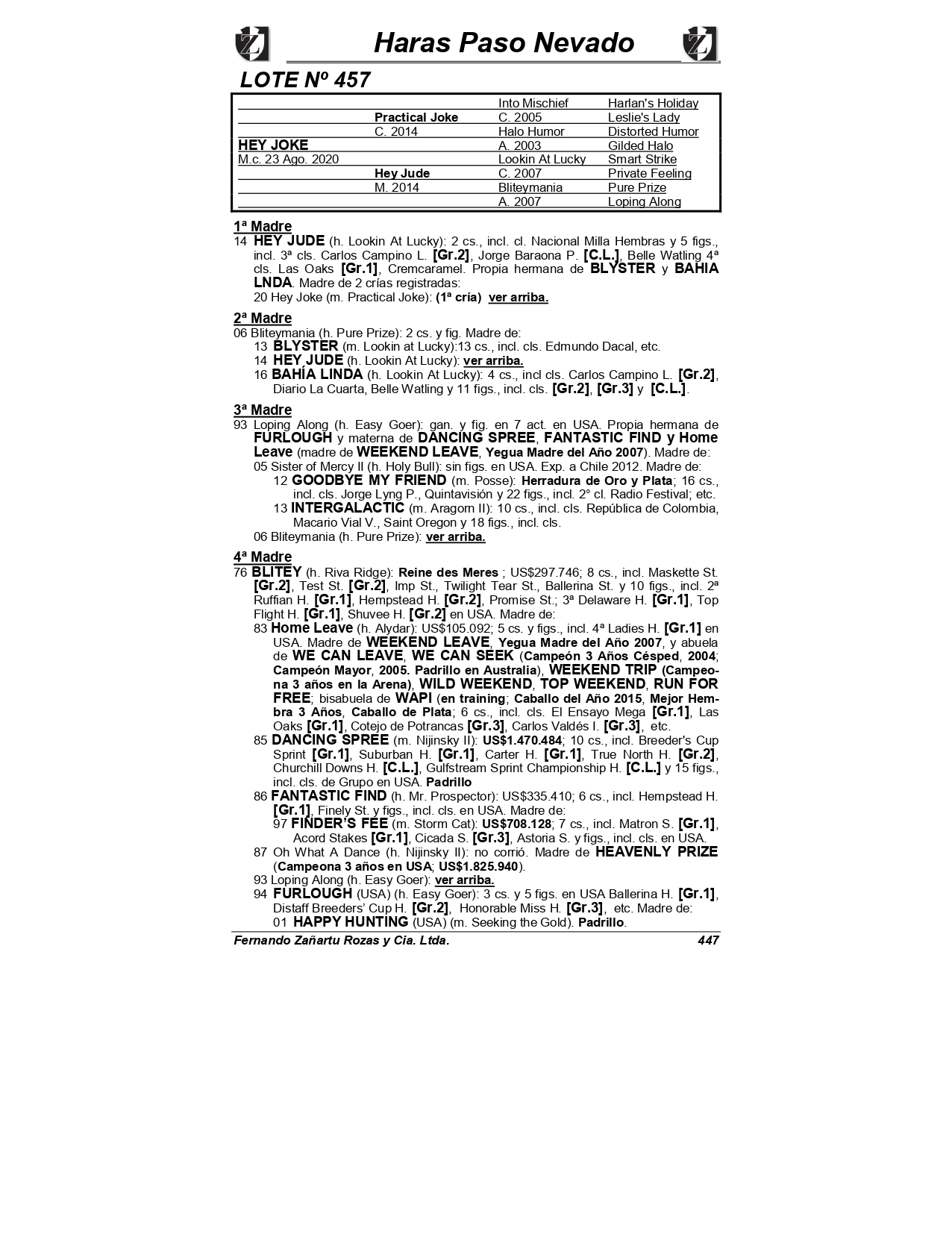 Haras Paso Nevado

LOTE Nº 457

| | | | |
|---|---|---|---|
| | | Into Mischief | Harlan's Holiday |
| | Practical Joke | C. 2005 | Leslie's Lady |
| | C. 2014 | Halo Humor | Distorted Humor |
| HEY JOKE | | A. 2003 | Gilded Halo |
| M.c. 23 Ago. 2020 | | Lookin At Lucky | Smart Strike |
| | Hey Jude | C. 2007 | Private Feeling |
| | M. 2014 | Bliteymania | Pure Prize |
| | | A. 2007 | Loping Along |

1ª Madre
14 HEY JUDE (h. Lookin At Lucky): 2 cs., incl. cl. Nacional Milla Hembras y 5 figs., incl. 3ª cls. Carlos Campino L. [Gr.2], Jorge Baraona P. [C.L.], Belle Watling 4ª cls. Las Oaks [Gr.1], Cremcaramel. Propia hermana de BLYSTER y BAHIA LNDA. Madre de 2 crías registradas:
20 Hey Joke (m. Practical Joke): (1ª cría) ver arriba.

2ª Madre
06 Bliteymania (h. Pure Prize): 2 cs. y fig. Madre de:
13 BLYSTER (m. Lookin at Lucky):13 cs., incl. cls. Edmundo Dacal, etc.
14 HEY JUDE (h. Lookin At Lucky): ver arriba.
16 BAHÍA LINDA (h. Lookin At Lucky): 4 cs., incl cls. Carlos Campino L. [Gr.2], Diario La Cuarta, Belle Watling y 11 figs., incl. cls. [Gr.2], [Gr.3] y [C.L.].

3ª Madre
93 Loping Along (h. Easy Goer): gan. y fig. en 7 act. en USA. Propia hermana de FURLOUGH y materna de DANCING SPREE, FANTASTIC FIND y Home Leave (madre de WEEKEND LEAVE, Yegua Madre del Año 2007). Madre de:
05 Sister of Mercy II (h. Holy Bull): sin figs. en USA. Exp. a Chile 2012. Madre de:
12 GOODBYE MY FRIEND (m. Posse): Herradura de Oro y Plata; 16 cs., incl. cls. Jorge Lyng P., Quintavisión y 22 figs., incl. 2° cl. Radio Festival; etc.
13 INTERGALACTIC (m. Aragorn II): 10 cs., incl. cls. República de Colombia, Macario Vial V., Saint Oregon y 18 figs., incl. cls.
06 Bliteymania (h. Pure Prize): ver arriba.

4ª Madre
76 BLITEY (h. Riva Ridge): Reine des Meres ; US$297.746; 8 cs., incl. Maskette St. [Gr.2], Test St. [Gr.2], Imp St., Twilight Tear St., Ballerina St. y 10 figs., incl. 2ª Ruffian H. [Gr.1], Hempstead H. [Gr.2], Promise St.; 3ª Delaware H. [Gr.1], Top Flight H. [Gr.1], Shuvee H. [Gr.2] en USA. Madre de:
83 Home Leave (h. Alydar): US$105.092; 5 cs. y figs., incl. 4ª Ladies H. [Gr.1] en USA. Madre de WEEKEND LEAVE, Yegua Madre del Año 2007, y abuela de WE CAN LEAVE, WE CAN SEEK (Campeón 3 Años Césped, 2004; Campeón Mayor, 2005. Padrillo en Australia), WEEKEND TRIP (Campeona 3 años en la Arena), WILD WEEKEND, TOP WEEKEND, RUN FOR FREE; bisabuela de WAPI (en training; Caballo del Año 2015, Mejor Hembra 3 Años, Caballo de Plata; 6 cs., incl. cls. El Ensayo Mega [Gr.1], Las Oaks [Gr.1], Cotejo de Potrancas [Gr.3], Carlos Valdés I. [Gr.3], etc.
85 DANCING SPREE (m. Nijinsky II): US$1.470.484; 10 cs., incl. Breeder's Cup Sprint [Gr.1], Suburban H. [Gr.1], Carter H. [Gr.1], True North H. [Gr.2], Churchill Downs H. [C.L.], Gulfstream Sprint Championship H. [C.L.] y 15 figs., incl. cls. de Grupo en USA. Padrillo
86 FANTASTIC FIND (h. Mr. Prospector): US$335.410; 6 cs., incl. Hempstead H. [Gr.1], Finely St. y figs., incl. cls. en USA. Madre de:
97 FINDER'S FEE (m. Storm Cat): US$708.128; 7 cs., incl. Matron S. [Gr.1], Acord Stakes [Gr.1], Cicada S. [Gr.3], Astoria S. y figs., incl. cls. en USA.
87 Oh What A Dance (h. Nijinsky II): no corrió. Madre de HEAVENLY PRIZE (Campeona 3 años en USA; US$1.825.940).
93 Loping Along (h. Easy Goer): ver arriba.
94 FURLOUGH (USA) (h. Easy Goer): 3 cs. y 5 figs. en USA Ballerina H. [Gr.1], Distaff Breeders' Cup H. [Gr.2], Honorable Miss H. [Gr.3], etc. Madre de:
01 HAPPY HUNTING (USA) (m. Seeking the Gold). Padrillo.

Fernando Zañartu Rozas y Cia. Ltda. 447